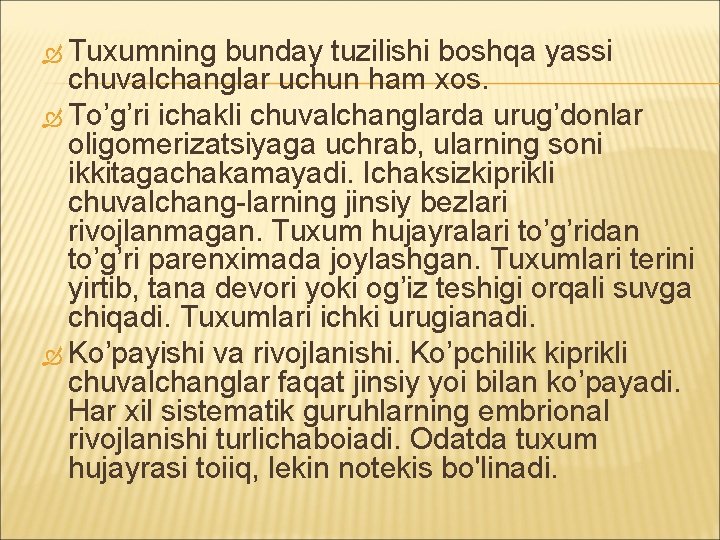 Tuxumning bunday tuzilishi boshqa yassi chuvalchanglar uchun ham xos.

To’g’ri ichakli chuvalchanglarda urug’donlar oligomerizatsiyaga uchrab, ularning soni ikkitagachakamayadi. Ichaksizkiprikli chuvalchang-larning jinsiy bezlari rivojlanmagan. Tuxum hujayralari to’g’ridan to’g’ri parenximada joylashgan. Tuxumlari terini yirtib, tana devori yoki og’iz teshigi orqali suvga chiqadi. Tuxumlari ichki urugianadi.

Ko’payishi va rivojlanishi. Ko’pchilik kiprikli chuvalchanglar faqat jinsiy yoi bilan ko’payadi. Har xil sistematik guruhlarning embrional rivojlanishi turlichaboiadi. Odatda tuxum hujayrasi toiiq, lekin notekis bo'linadi.